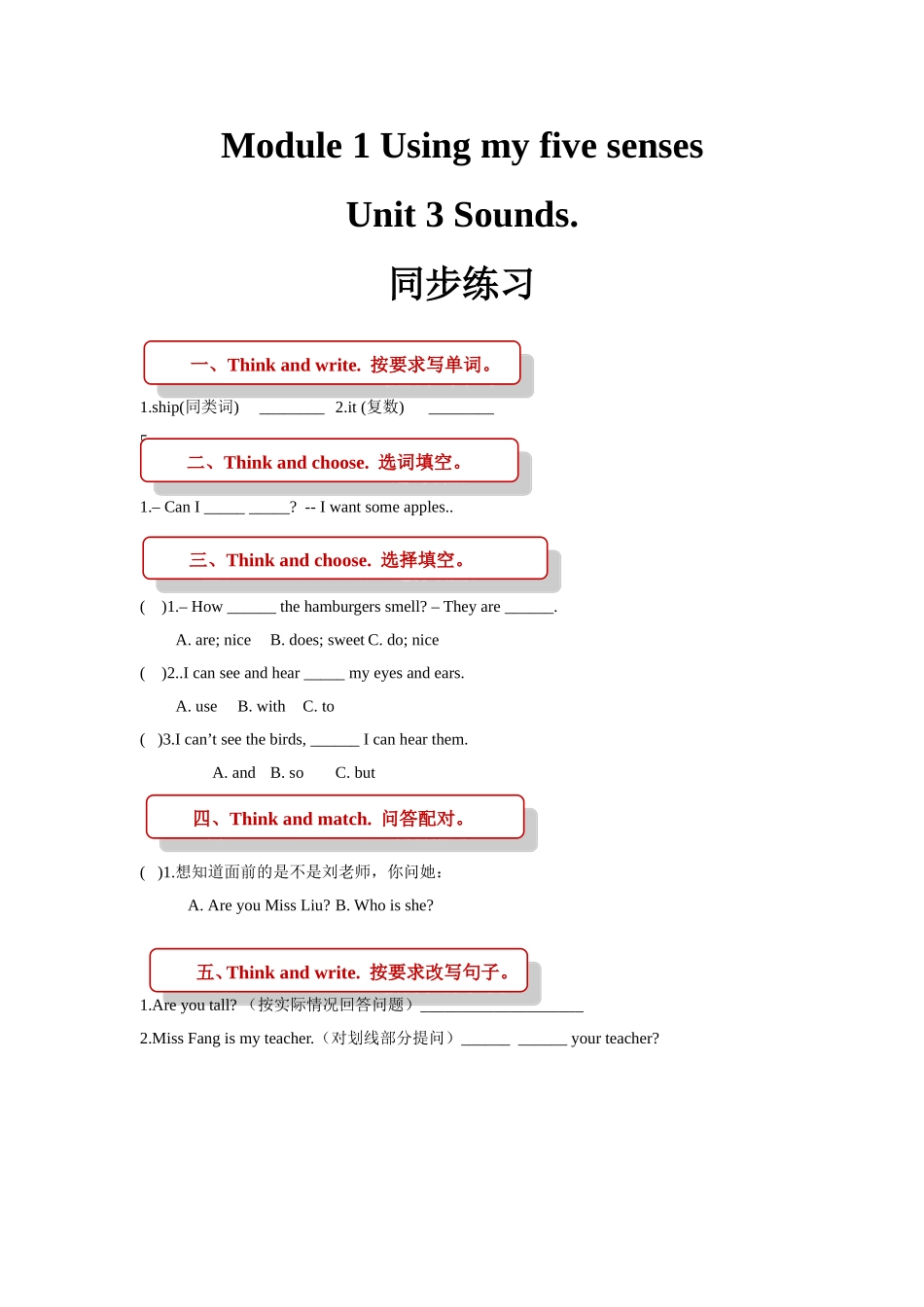 Module 1 Using my five senses

Unit 3 Sounds.

同步练习

一、Think and write. 按要求写单词。

1.ship(同类词) ________ 2.it (复数) ________

二、Think and choose. 选词填空。

1.– Can I _____ _____? -- I want some apples..

三、Think and choose. 选择填空。

( )1.– How ______ the hamburgers smell? – They are ______.

A. are; nice B. does; sweet C. do; nice

( )2..I can see and hear _____ my eyes and ears.

A. use B. with C. to

( )3.I can’t see the birds, ______ I can hear them.

A. and B. so C. but

四、Think and match. 问答配对。

( )1.想知道面前的是不是刘老师，你问她：

A. Are you Miss Liu? B. Who is she?

五、Think and write. 按要求改写句子。

1.Are you tall? （按实际情况回答问题）____________________

2.Miss Fang is my teacher.（对划线部分提问）______ ______ your teacher?